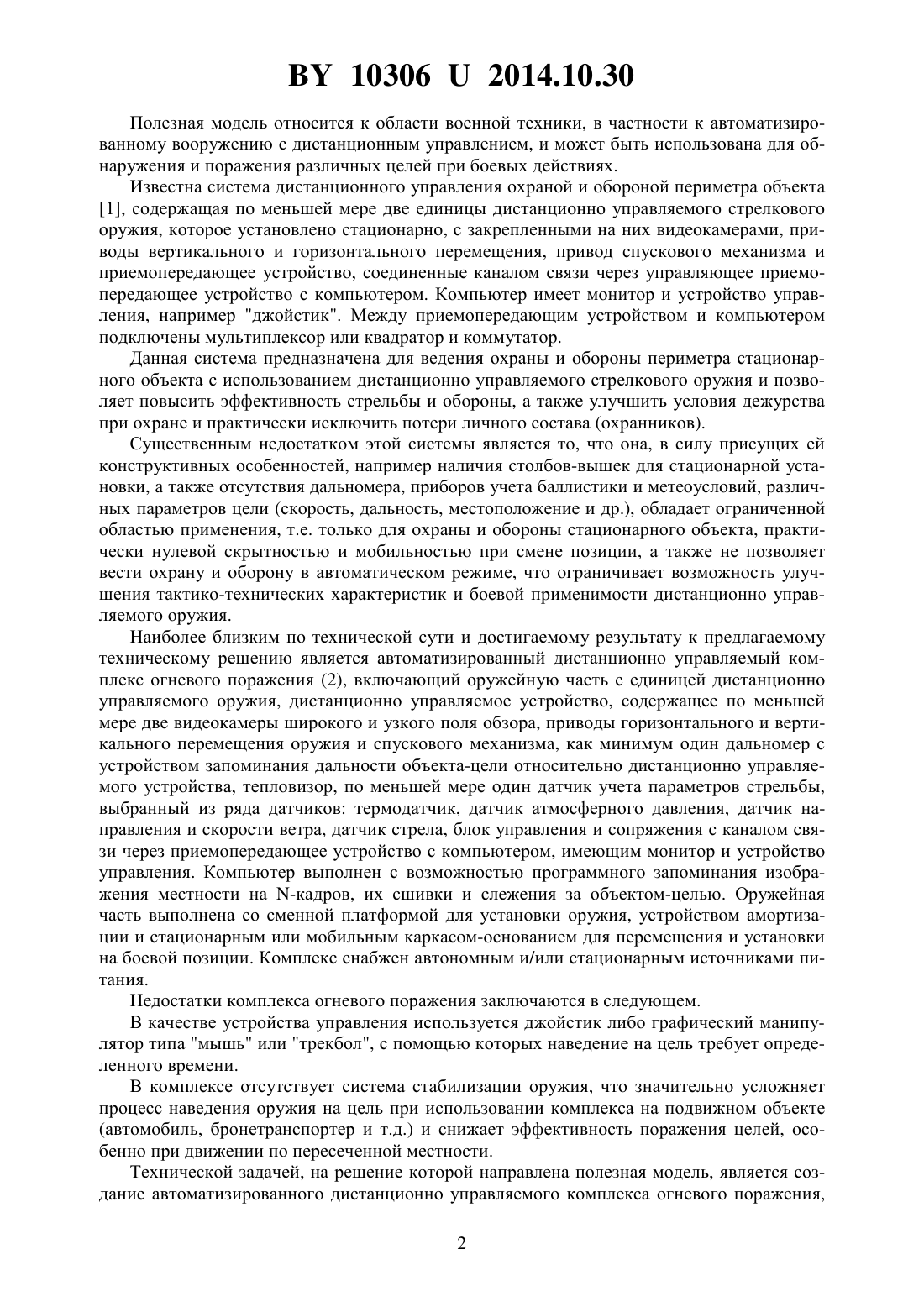 BY 10306 U 2014.10.30

Полезная модель относится к области военной техники, в частности к автоматизированному вооружению с дистанционным управлением, и может быть использована для обнаружения и поражения различных целей при боевых действиях.

Известна система дистанционного управления охраной и обороной периметра объекта [1], содержащая по меньшей мере две единицы дистанционно управляемого стрелкового оружия, которое установлено стационарно, с закрепленными на них видеокамерами, приводы вертикального и горизонтального перемещения, привод спускового механизма и приемопередающее устройство, соединенные каналом связи через управляющее приемопередающее устройство с компьютером. Компьютер имеет монитор и устройство управления, например "джойстик". Между приемопередающим устройством и компьютером подключены мультиплексор или квадратор и коммутатор.

Данная система предназначена для ведения охраны и обороны периметра стационарного объекта с использованием дистанционно управляемого стрелкового оружия и позволяет повысить эффективность стрельбы и обороны, а также улучшить условия дежурства при охране и практически исключить потери личного состава (охранников).

Существенным недостатком этой системы является то, что она, в силу присущих ей конструктивных особенностей, например наличия столбов-вышек для стационарной установки, а также отсутствия дальномера, приборов учета баллистики и метеоусловий, различных параметров цели (скорость, дальность, местоположение и др.), обладает ограниченной областью применения, т.е. только для охраны и обороны стационарного объекта, практически нулевой скрытностью и мобильностью при смене позиции, а также не позволяет вести охрану и оборону в автоматическом режиме, что ограничивает возможность улучшения тактико-технических характеристик и боевой применимости дистанционно управляемого оружия.

Наиболее близким по технической сути и достигаемому результату к предлагаемому техническому решению является автоматизированный дистанционно управляемый комплекс огневого поражения (2), включающий оружейную часть с единицей дистанционно управляемого оружия, дистанционно управляемое устройство, содержащее по меньшей мере две видеокамеры широкого и узкого поля обзора, приводы горизонтального и вертикального перемещения оружия и спускового механизма, как минимум один дальномер с устройством запоминания дальности объекта-цели относительно дистанционно управляемого устройства, тепловизор, по меньшей мере один датчик учета параметров стрельбы, выбранный из ряда датчиков: термодатчик, датчик атмосферного давления, датчик направления и скорости ветра, датчик стрела, блок управления и сопряжения с каналом связи через приемопередающее устройство с компьютером, имеющим монитор и устройство управления. Компьютер выполнен с возможностью программного запоминания изображения местности на N-кадров, их сшивки и слежения за объектом-целью. Оружейная часть выполнена со сменной платформой для установки оружия, устройством амортизации и стационарным или мобильным каркасом-основанием для перемещения и установки на боевой позиции. Комплекс снабжен автономным и/или стационарным источниками питания.

Недостатки комплекса огневого поражения заключаются в следующем.

В качестве устройства управления используется джойстик либо графический манипулятор типа "мышь" или "трекбол", с помощью которых наведение на цель требует определенного времени.

В комплексе отсутствует система стабилизации оружия, что значительно усложняет процесс наведения оружия на цель при использовании комплекса на подвижном объекте (автомобиль, бронетранспортер и т.д.) и снижает эффективность поражения целей, особенно при движении по пересеченной местности.

Технической задачей, на решение которой направлена полезная модель, является создание автоматизированного дистанционно управляемого комплекса огневого поражения,

2